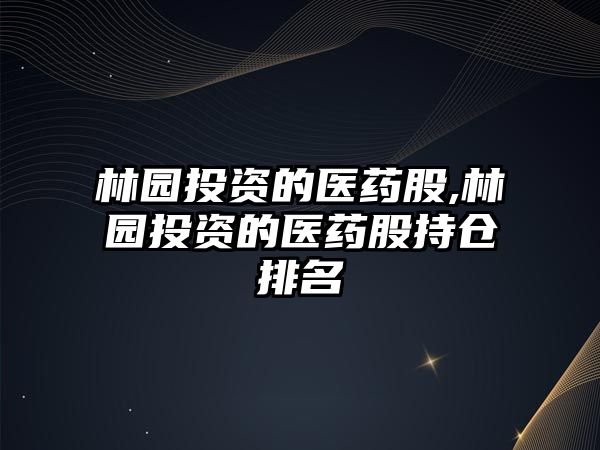 林园投资的医药股,林园投资的医药股持仓排名